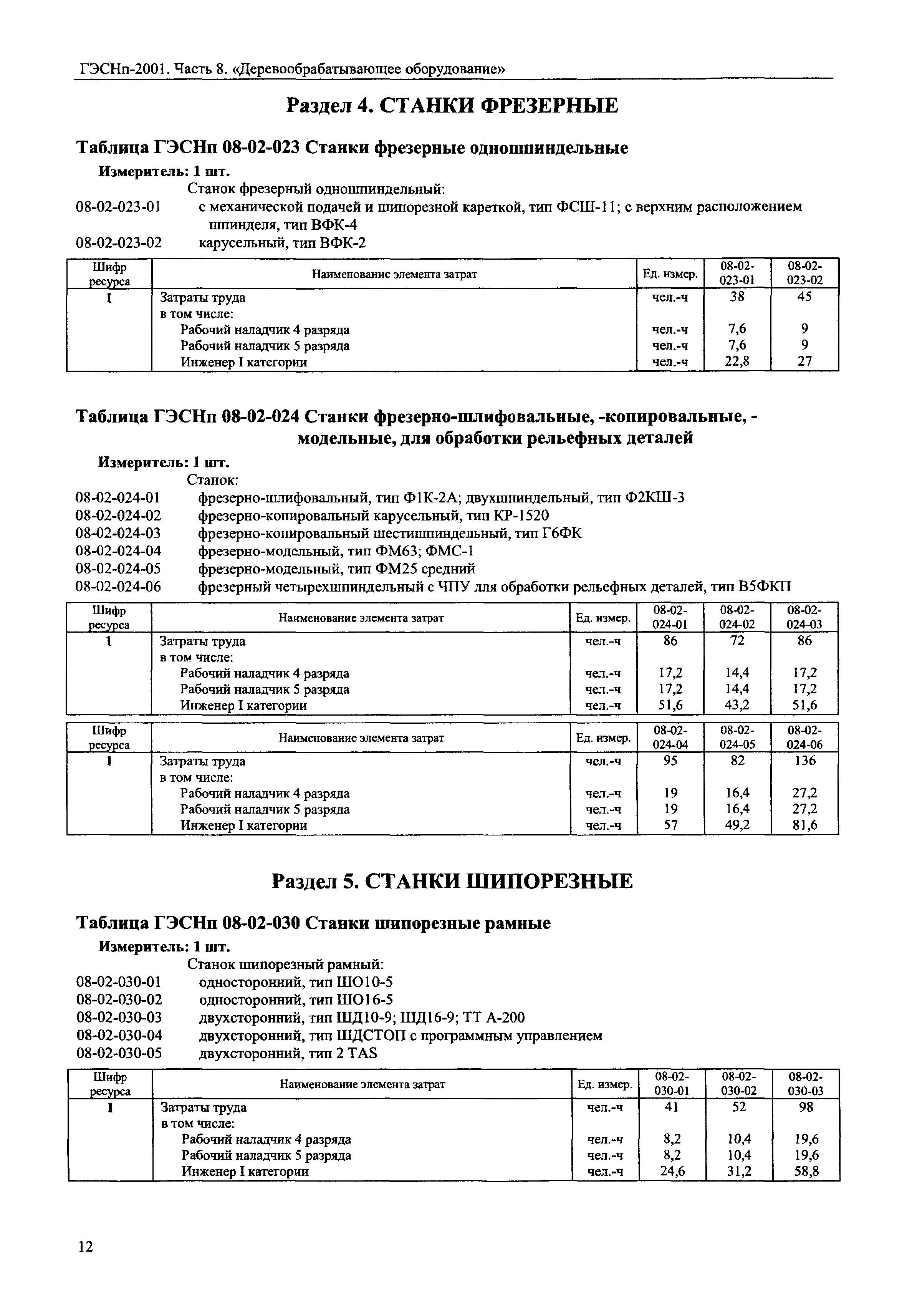 ГЭСНп-2001. Часть 8. «Деревообрабатывающее оборудование»

Раздел 4. СТАНКИ ФРЕЗЕРНЫЕ

Таблица ГЭСНп 08-02-023 Станки фрезерные одношпиндельные

Измеритель: 1 шт.

Станок фрезерный одношпиндельный:

08-02-023-01 с механической подачей и шипорезной кареткой, тип ФСШ-11; с верхним расположением шпинделя, тип ВФК-4

08-02-023-02 карусельный, тип ВФК-2

| Шифр ресурса | Наименование элемента затрат | Ед. измер. | 08-02-023-01 | 08-02-023-02 |
|---|---|---|---|---|
| 1 | Затраты труда | чел.-ч | 38 | 45 |
| | в том числе: | | | |
| | Рабочий наладчик 4 разряда | чел.-ч | 7,6 | 9 |
| | Рабочий наладчик 5 разряда | чел.-ч | 7,6 | 9 |
| | Инженер I категории | чел.-ч | 22,8 | 27 |

Таблица ГЭСНп 08-02-024 Станки фрезерно-шлифовальные, -копировальные, -модельные, для обработки рельефных деталей

Измеритель: 1 шт.

Станок:

08-02-024-01 фрезерно-шлифовальный, тип Ф1К-2А; двухшпиндельный, тип Ф2КШ-3

08-02-024-02 фрезерно-копировальный карусельный, тип КР-1520

08-02-024-03 фрезерно-копировальный шестишпиндельный, тип Г6ФК

08-02-024-04 фрезерно-модельный, тип ФМ63; ФМС-1

08-02-024-05 фрезерно-модельный, тип ФМ25 средний

08-02-024-06 фрезерный четырехшпиндельный с ЧПУ для обработки рельефных деталей, тип В5ФКП

| Шифр ресурса | Наименование элемента затрат | Ед. измер. | 08-02-024-01 | 08-02-024-02 | 08-02-024-03 |
|---|---|---|---|---|---|
| 1 | Затраты труда | чел.-ч | 86 | 72 | 86 |
| | в том числе: | | | | |
| | Рабочий наладчик 4 разряда | чел.-ч | 17,2 | 14,4 | 17,2 |
| | Рабочий наладчик 5 разряда | чел.-ч | 17,2 | 14,4 | 17,2 |
| | Инженер I категории | чел.-ч | 51,6 | 43,2 | 51,6 |

| Шифр ресурса | Наименование элемента затрат | Ед. измер. | 08-02-024-04 | 08-02-024-05 | 08-02-024-06 |
|---|---|---|---|---|---|
| 1 | Затраты труда | чел.-ч | 95 | 82 | 136 |
| | в том числе: | | | | |
| | Рабочий наладчик 4 разряда | чел.-ч | 19 | 16,4 | 27,2 |
| | Рабочий наладчик 5 разряда | чел.-ч | 19 | 16,4 | 27,2 |
| | Инженер I категории | чел.-ч | 57 | 49,2 | 81,6 |

Раздел 5. СТАНКИ ШИПОРЕЗНЫЕ

Таблица ГЭСНп 08-02-030 Станки шипорезные рамные

Измеритель: 1 шт.

Станок шипорезный рамный:

08-02-030-01 односторонний, тип ШО10-5

08-02-030-02 односторонний, тип ШО16-5

08-02-030-03 двухсторонний, тип ШД10-9; ШД16-9; ТТ А-200

08-02-030-04 двухсторонний, тип ШДСТОП с программным управлением

08-02-030-05 двухсторонний, тип 2 TAS

| Шифр ресурса | Наименование элемента затрат | Ед. измер. | 08-02-030-01 | 08-02-030-02 | 08-02-030-03 |
|---|---|---|---|---|---|
| 1 | Затраты труда | чел.-ч | 41 | 52 | 98 |
| | в том числе: | | | | |
| | Рабочий наладчик 4 разряда | чел.-ч | 8,2 | 10,4 | 19,6 |
| | Рабочий наладчик 5 разряда | чел.-ч | 8,2 | 10,4 | 19,6 |
| | Инженер I категории | чел.-ч | 24,6 | 31,2 | 58,8 |

12